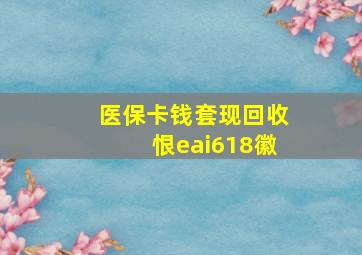 医保卡钱套现回收
恨eai618徽